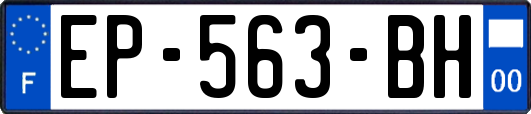 F
EP-563-BH
00